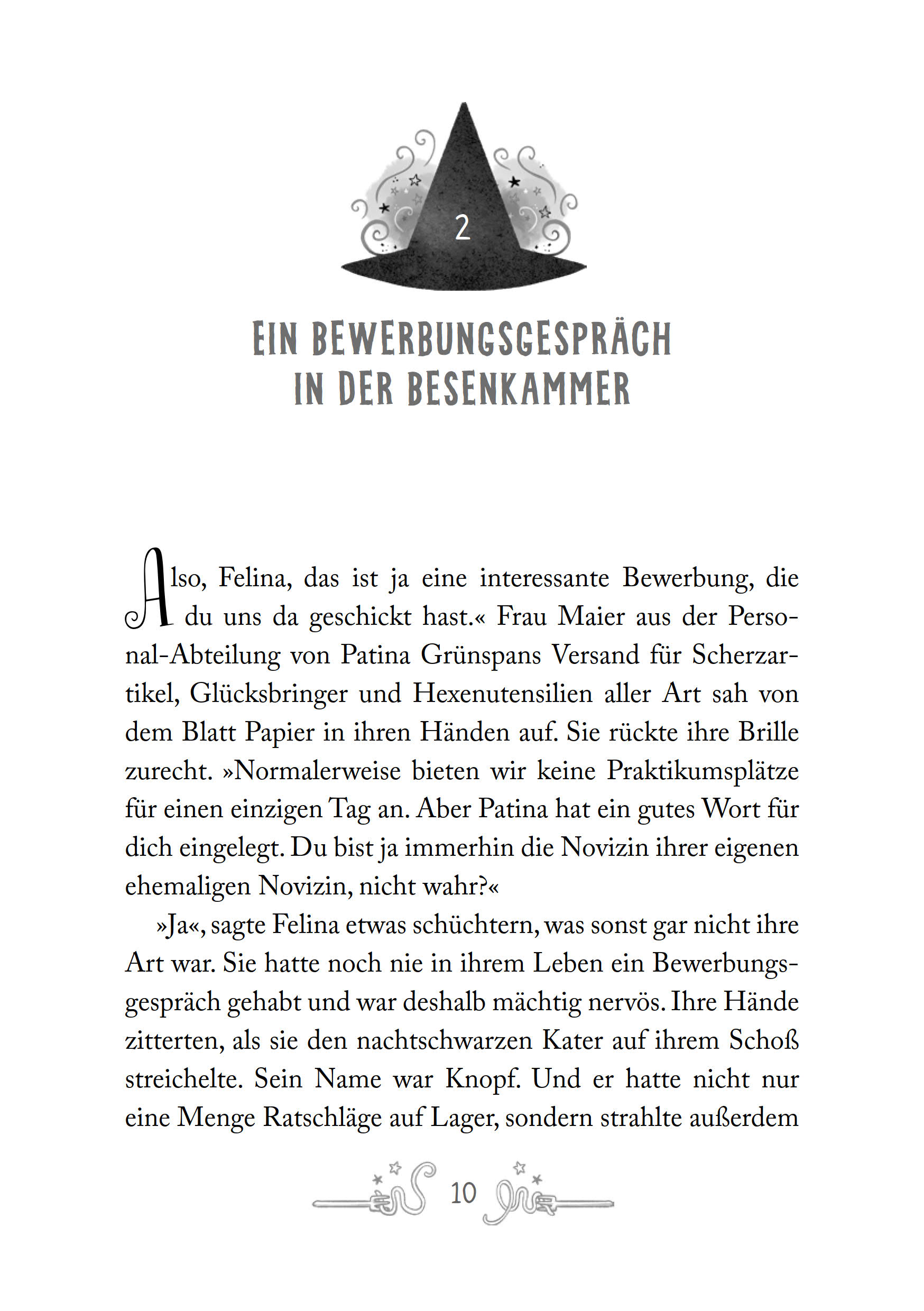 2

EIN BEWERBUNGSGESPRÄCH IN DER BESENKAMMER

Also, Felina, das ist ja eine interessante Bewerbung, die du uns da geschickt hast.« Frau Maier aus der Personal-Abteilung von Patina Grünspans Versand für Scherzartikel, Glücksbringer und Hexenutensilien aller Art sah von dem Blatt Papier in ihren Händen auf. Sie rückte ihre Brille zurecht. »Normalerweise bieten wir keine Praktikumsplätze für einen einzigen Tag an. Aber Patina hat ein gutes Wort für dich eingelegt. Du bist ja immerhin die Novizin ihrer eigenen ehemaligen Novizin, nicht wahr?«

»Ja«, sagte Felina etwas schüchtern, was sonst gar nicht ihre Art war. Sie hatte noch nie in ihrem Leben ein Bewerbungsgespräch gehabt und war deshalb mächtig nervös. Ihre Hände zitterten, als sie den nachtschwarzen Kater auf ihrem Schoß streichelte. Sein Name war Knopf. Und er hatte nicht nur eine Menge Ratschläge auf Lager, sondern strahlte außerdem

10